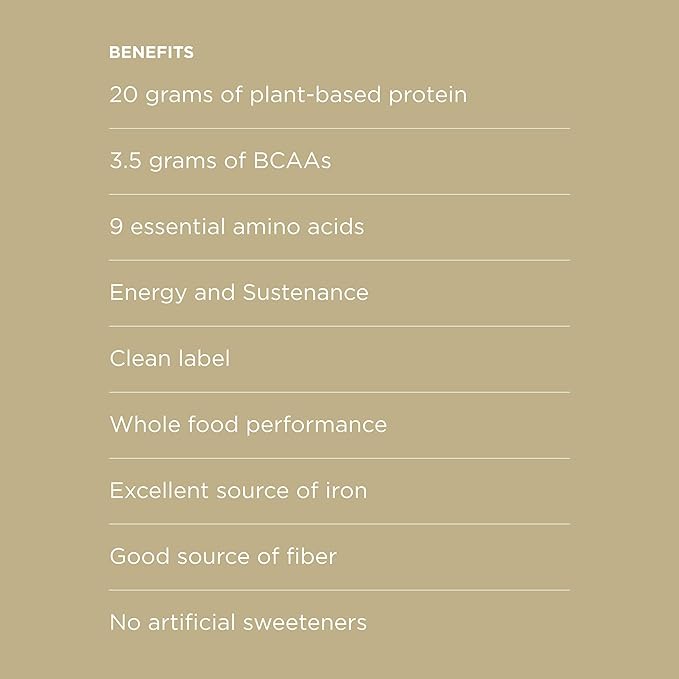 BENEFITS

20 grams of plant-based protein

3.5 grams of BCAAs

9 essential amino acids

Energy and Sustenance

Clean label

Whole food performance

Excellent source of iron

Good source of fiber

No artificial sweeteners